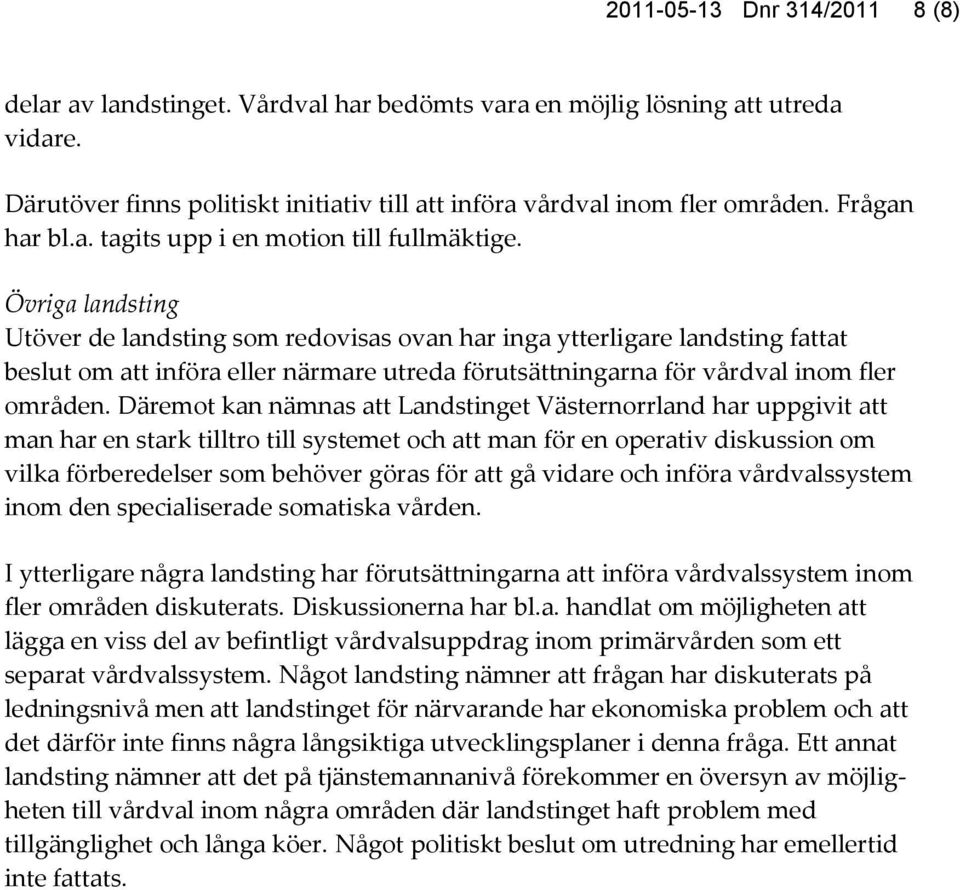 2011-05-13 Dnr 314/2011 8 (8)

delar av landstinget. Vårdval har bedömts vara en möjlig lösning att utreda vidare.

Därutöver finns politiskt initiativ till att införa vårdval inom fler områden. Frågan har bl.a. tagits upp i en motion till fullmäktige.

Övriga landsting
Utöver de landsting som redovisas ovan har inga ytterligare landsting fattat beslut om att införa eller närmare utreda förutsättningarna för vårdval inom fler områden. Däremot kan nämnas att Landstinget Västernorrland har uppgivit att man har en stark tilltro till systemet och att man för en operativ diskussion om vilka förberedelser som behöver göras för att gå vidare och införa vårdvalssystem inom den specialiserade somatiska vården.

I ytterligare några landsting har förutsättningarna att införa vårdvalssystem inom fler områden diskuterats. Diskussionerna har bl.a. handlat om möjligheten att lägga en viss del av befintligt vårdvalsuppdrag inom primärvården som ett separat vårdvalssystem. Något landsting nämner att frågan har diskuterats på ledningsnivå men att landstinget för närvarande har ekonomiska problem och att det därför inte finns några långsiktiga utvecklingsplaner i denna fråga. Ett annat landsting nämner att det på tjänstemannanivå förekommer en översyn av möjligheten till vårdval inom några områden där landstinget haft problem med tillgänglighet och långa köer. Något politiskt beslut om utredning har emellertid inte fattats.